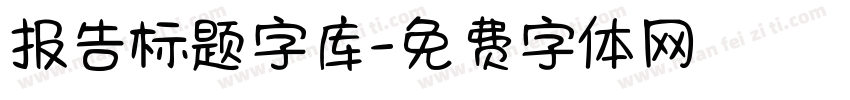 报告标题字库-免费字体网